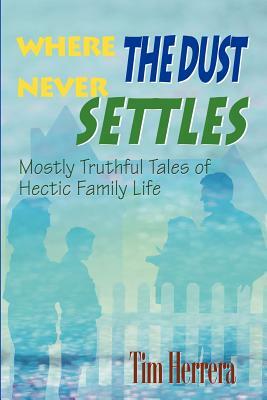 WHERE THE DUST NEVER SETTLES

Mostly Truthful Tales of Hectic Family Life

Tim Herrera